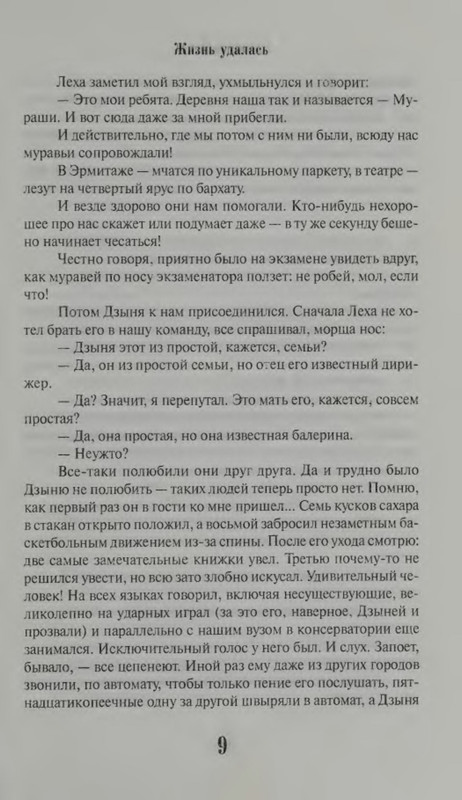 Жизнь удалась

Леха заметил мой взгляд, ухмыльнулся и говорит:

— Это мои ребята. Деревня наша так и называется — Мураши. И вот сюда даже за мной прибегли.

И действительно, где мы потом с ним ни были, всюду нас муравьи сопровождали!

В Эрмитаже — мчатся по уникальному паркету, в театре — лезут на четвертый ярус по бархату.

И везде здорово они нам помогали. Кто-нибудь нехорошее про нас скажет или подумает даже — в ту же секунду бешено начинает чесаться!

Честно говоря, приятно было на экзамене увидеть вдруг, как муравей по носу экзаменатора ползет: не робей, мол, если что!

Потом Дзыня к нам присоединился. Сначала Леха не хотел брать его в нашу команду, все спрашивал, морща нос:

— Дзыня этот из простой, кажется, семьи?

— Да, он из простой семьи, но отец его известный дирижер.

— Да? Значит, я перепутал. Это мать его, кажется, совсем простая?

— Да, она простая, но она известная балерина.

— Неужто?

Все-таки полюбили они друг друга. Да и трудно было Дзыню не полюбить — таких людей теперь просто нет. Помню, как первый раз он в гости ко мне пришел... Семь кусков сахара в стакан открыто положил, а восьмой забросил незаметным баскетбольным движением из-за спины. После его ухода смотрю: две самые замечательные книжки увел. Третью почему-то не решился увести, но всю зато злобно искусал. Удивительный человек! На всех языках говорил, включая несуществующие, великолепно на ударных играл (за это его, наверное, Дзыней и прозвали) и параллельно с нашим вузом в консерватории еще занимался. Исключительный голос у него был. И слух. Запоет, бывало, — все цепенеют. Иной раз ему даже из других городов звонили, по автомату, чтобы только пение его послушать, пятнадцатикопеечные одну за другой швыряли в автомат, а Дзыня

9